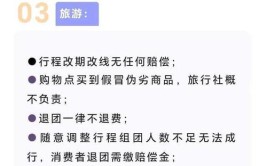 03 旅游：

●行程改期改线无任何赔偿；
●购物点买到假冒伪劣商品，旅行社概不负责；
●退团一律不退费；
●随意调整行程组团人数不足无法成行，消费者退团需缴赔偿金；